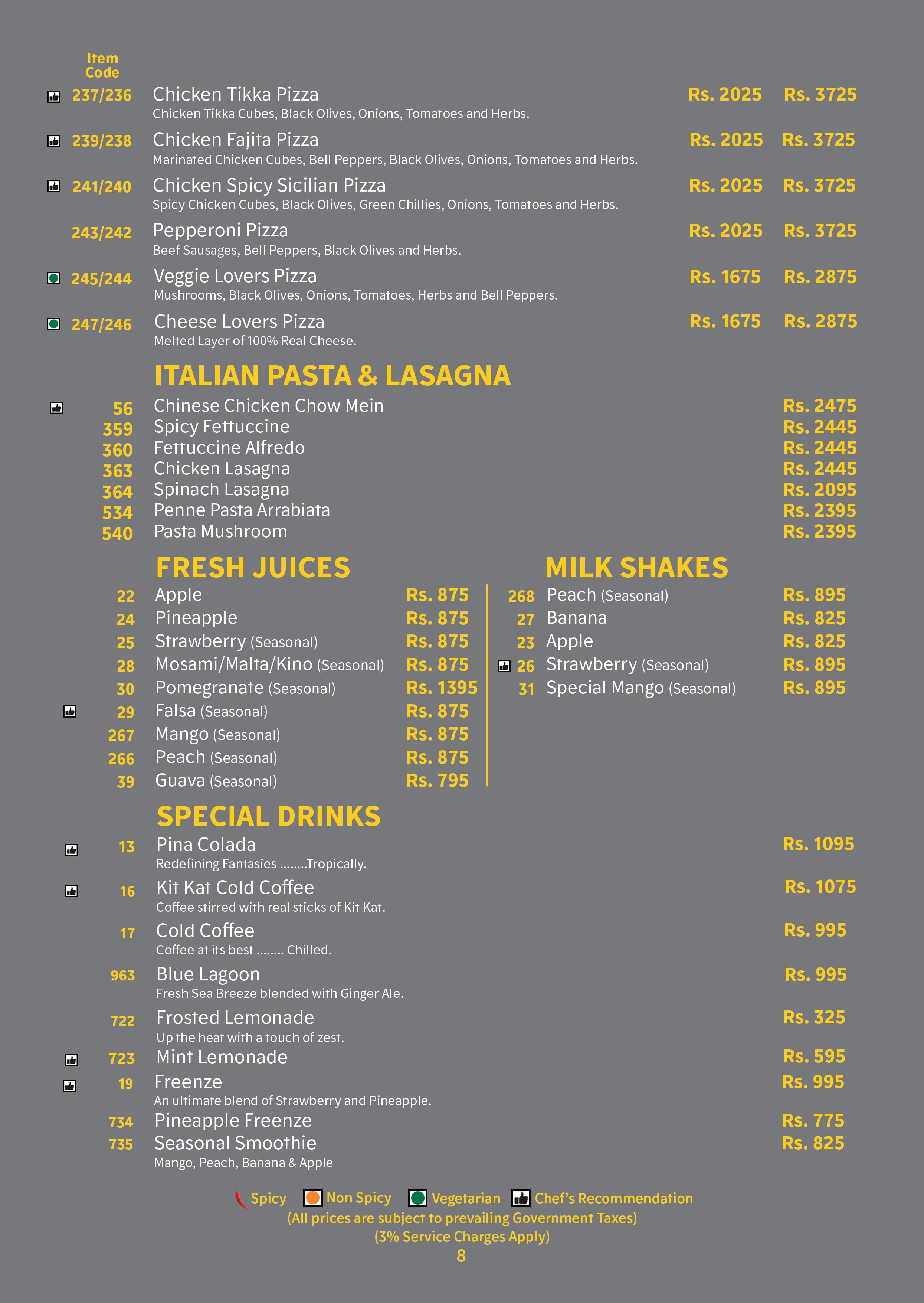 Item Code

237/236 Chicken Tikka Pizza Rs. 2025 Rs. 3725
Chicken Tikka Cubes, Black Olives, Onions, Tomatoes and Herbs.

239/238 Chicken Fajita Pizza Rs. 2025 Rs. 3725
Marinated Chicken Cubes, Bell Peppers, Black Olives, Onions, Tomatoes and Herbs.

241/240 Chicken Spicy Sicilian Pizza Rs. 2025 Rs. 3725
Spicy Chicken Cubes, Black Olives, Green Chillies, Onions, Tomatoes and Herbs.

243/242 Pepperoni Pizza Rs. 2025 Rs. 3725
Beef Sausages, Bell Peppers, Black Olives and Herbs.

245/244 Veggie Lovers Pizza Rs. 1675 Rs. 2875
Mushrooms, Black Olives, Onions, Tomatoes, Herbs and Bell Peppers.

247/246 Cheese Lovers Pizza Rs. 1675 Rs. 2875
Melted Layer of 100% Real Cheese.

ITALIAN PASTA & LASAGNA

56 Chinese Chicken Chow Mein Rs. 2475
359 Spicy Fettuccine Rs. 2445
360 Fettuccine Alfredo Rs. 2445
363 Chicken Lasagna Rs. 2445
364 Spinach Lasagna Rs. 2095
534 Penne Pasta Arrabiata Rs. 2395
540 Pasta Mushroom Rs. 2395

FRESH JUICES

22 Apple Rs. 875
24 Pineapple Rs. 875
25 Strawberry (Seasonal) Rs. 875
28 Mosami/Malta/Kino (Seasonal) Rs. 875
30 Pomegranate (Seasonal) Rs. 1395
29 Falsa (Seasonal) Rs. 875
267 Mango (Seasonal) Rs. 875
266 Peach (Seasonal) Rs. 875
39 Guava (Seasonal) Rs. 795

MILK SHAKES

268 Peach (Seasonal) Rs. 895
27 Banana Rs. 825
23 Apple Rs. 825
26 Strawberry (Seasonal) Rs. 895
31 Special Mango (Seasonal) Rs. 895

SPECIAL DRINKS

13 Pina Colada Rs. 1095
Redefining Fantasies ........Tropically.

16 Kit Kat Cold Coffee Rs. 1075
Coffee stirred with real sticks of Kit Kat.

17 Cold Coffee Rs. 995
Coffee at its best ........ Chilled.

963 Blue Lagoon Rs. 995
Fresh Sea Breeze blended with Ginger Ale.

722 Frosted Lemonade Rs. 325
Up the heat with a touch of zest.

723 Mint Lemonade Rs. 595

19 Freenze Rs. 995
An ultimate blend of Strawberry and Pineapple.

734 Pineapple Freenze Rs. 775
735 Seasonal Smoothie Rs. 825
Mango, Peach, Banana & Apple

Spicy Non Spicy Vegetarian Chef's Recommendation
(All prices are subject to prevailing Government Taxes)
(3% Service Charges Apply)
8